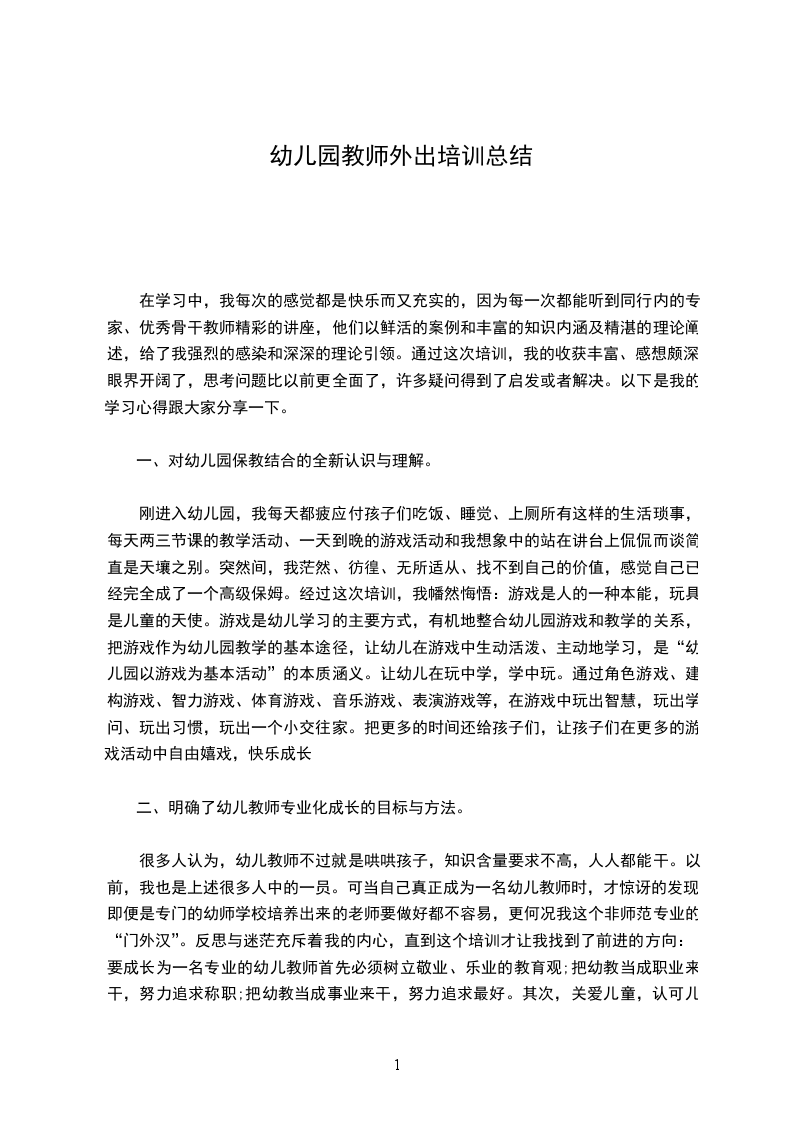 幼儿园教师外出培训总结

在学习中，我每次的感觉都是快乐而又充实的，因为每一次都能听到同行内的专家、优秀骨干教师精彩的讲座，他们以鲜活的案例和丰富的知识内涵及精湛的理论阐述，给了我强烈的感染和深深的理论引领。通过这次培训，我的收获丰富、感想颇深眼界开阔了，思考问题比以前更全面了，许多疑问得到了启发或者解决。以下是我的学习心得跟大家分享一下。

一、对幼儿园保教结合的全新认识与理解。

刚进入幼儿园，我每天都疲应付孩子们吃饭、睡觉、上厕所有这样的生活琐事，每天两三节课的教学活动、一天到晚的游戏活动和我想象中的站在讲台上侃侃而谈简直是天壤之别。突然间，我茫然、彷徨、无所适从、找不到自己的价值，感觉自己已经完全成了一个高级保姆。经过这次培训，我幡然悔悟：游戏是人的一种本能，玩具是儿童的天使。游戏是幼儿学习的主要方式，有机地整合幼儿园游戏和教学的关系，把游戏作为幼儿园教学的基本途径，让幼儿在游戏中生动活泼、主动地学习，是“幼儿园以游戏为基本活动”的本质涵义。让幼儿在玩中学，学中玩。通过角色游戏、建构游戏、智力游戏、体育游戏、音乐游戏、表演游戏等，在游戏中玩出智慧，玩出学问、玩出习惯，玩出一个小交往家。把更多的时间还给孩子们，让孩子们在更多的游戏活动中自由嬉戏，快乐成长

二、明确了幼儿教师专业化成长的目标与方法。

很多人认为，幼儿教师不过就是哄哄孩子，知识含量要求不高，人人都能干。以前，我也是上述很多人中的一员。可当自己真正成为一名幼儿教师时，才惊讶的发现即便是专门的幼师学校培养出来的老师要做好都不容易，更何况我这个非师范专业的“门外汉”。反思与迷茫充斥着我的内心，直到这个培训才让我找到了前进的方向：要成长为一名专业的幼儿教师首先必须树立敬业、乐业的教育观;把幼教当成职业来干，努力追求称职;把幼教当成事业来干，努力追求最好。其次，关爱儿童，认可儿

1